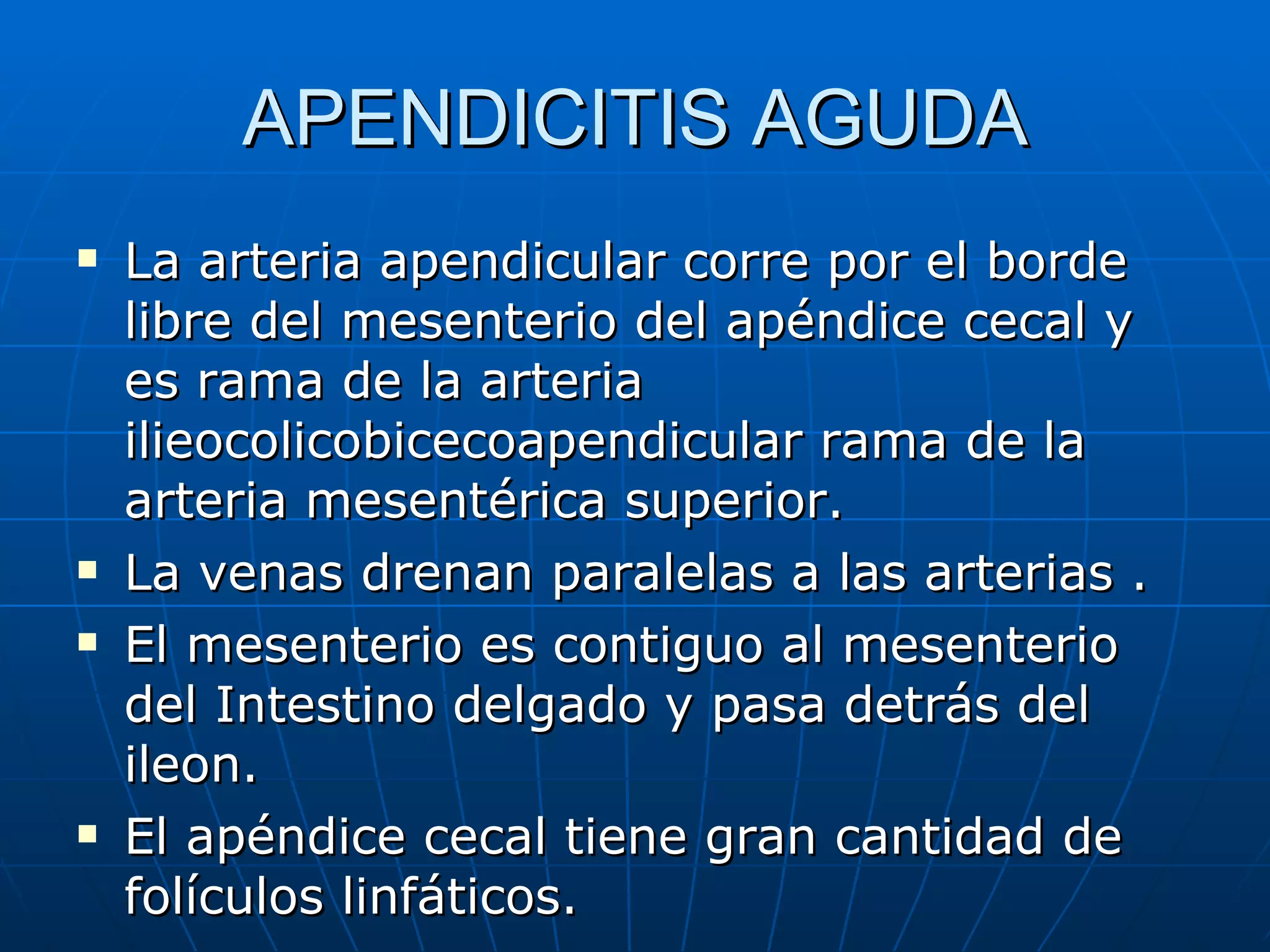 APENDICITIS AGUDA

▪ La arteria apendicular corre por el borde libre del mesenterio del apéndice cecal y es rama de la arteria ilieocolicobicecoapendicular rama de la arteria mesentérica superior.
▪ La venas drenan paralelas a las arterias .
▪ El mesenterio es contiguo al mesenterio del Intestino delgado y pasa detrás del ileon.
▪ El apéndice cecal tiene gran cantidad de folículos linfáticos.